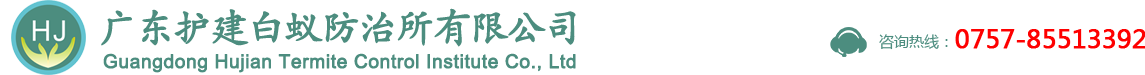 HJ
广东护建白蚁防治所有限公司
Guangdong Hujian Termite Control Institute Co., Ltd

咨询热线：0757-85513392